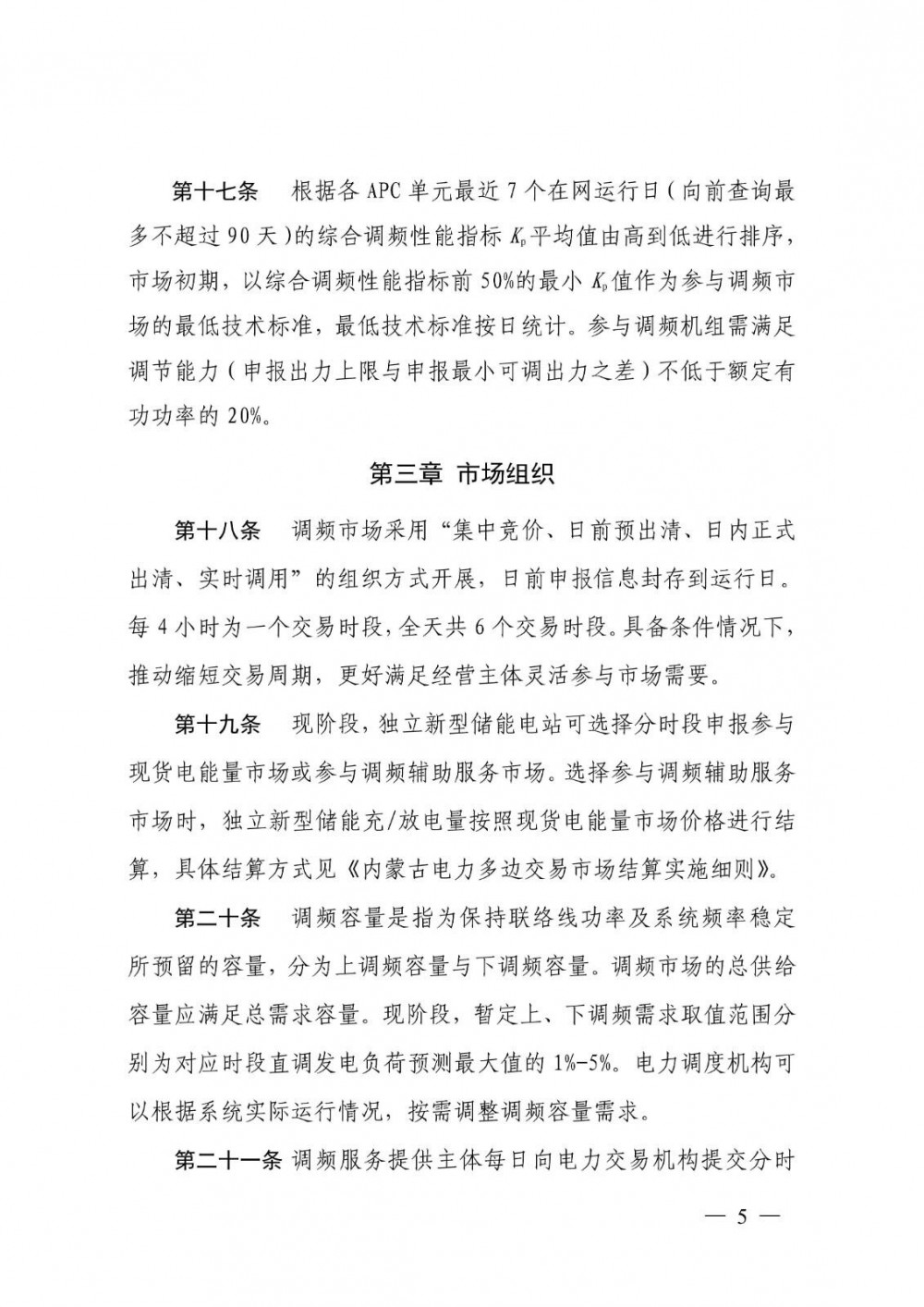 第十七条　根据各 APC 单元最近 7 个在网运行日（向前查询最多不超过 90 天）的综合调频性能指标 $K_p$ 平均值由高到低进行排序，市场初期，以综合调频性能指标前 50%的最小 $K_p$ 值作为参与调频市场的最低技术标准，最低技术标准按日统计。参与调频机组需满足调节能力（申报出力上限与申报最小可调出力之差）不低于额定有功功率的 20%。

第三章 市场组织

第十八条　调频市场采用“集中竞价、日前预出清、日内正式出清、实时调用”的组织方式开展，日前申报信息封存到运行日。每 4 小时为一个交易时段，全天共 6 个交易时段。具备条件情况下，推动缩短交易周期，更好满足经营主体灵活参与市场需要。

第十九条　现阶段，独立新型储能电站可选择分时段申报参与现货电能量市场或参与调频辅助服务市场。选择参与调频辅助服务市场时，独立新型储能充/放电量按照现货电能量市场价格进行结算，具体结算方式见《内蒙古电力多边交易市场结算实施细则》。

第二十条　调频容量是指为保持联络线功率及系统频率稳定所预留的容量，分为上调频容量与下调频容量。调频市场的总供给容量应满足总需求容量。现阶段，暂定上、下调频需求取值范围分别为对应时段直调发电负荷预测最大值的 1%-5%。电力调度机构可以根据系统实际运行情况，按需调整调频容量需求。

第二十一条 调频服务提供主体每日向电力交易机构提交分时

— 5 —